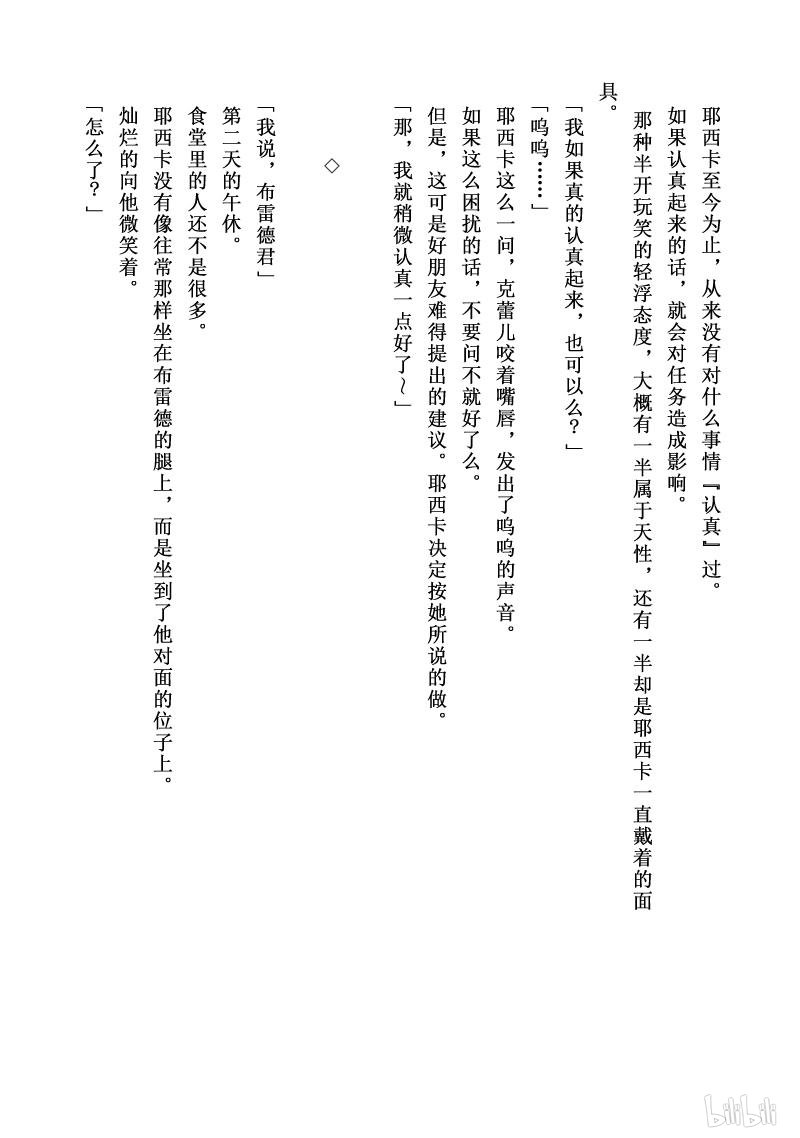 耶西卡至今为止，从来没有对什么事情『认真』过。

如果认真起来的话，就会对任务造成影响。

那种半开玩笑的轻浮态度，大概有一半属于天性，还有一半却是耶西卡一直戴着的面具。

「我如果真的认真起来，也可以么？」

「呜呜……」

耶西卡这么一问，克蕾儿咬着嘴唇，发出了呜呜的声音。

如果这么困扰的话，不要问不就好了么。

但是，这可是好朋友难得提出的建议。耶西卡决定按她所说的做。

「那，我就稍微认真一点好了~」

◇

「我说，布雷德君」

第二天的午休。

食堂里的人还不是很多。

耶西卡没有像往常那样坐在布雷德的腿上，而是坐到了他对面的位子上。

灿烂的向他微笑着。

「怎么了？」

bilibili